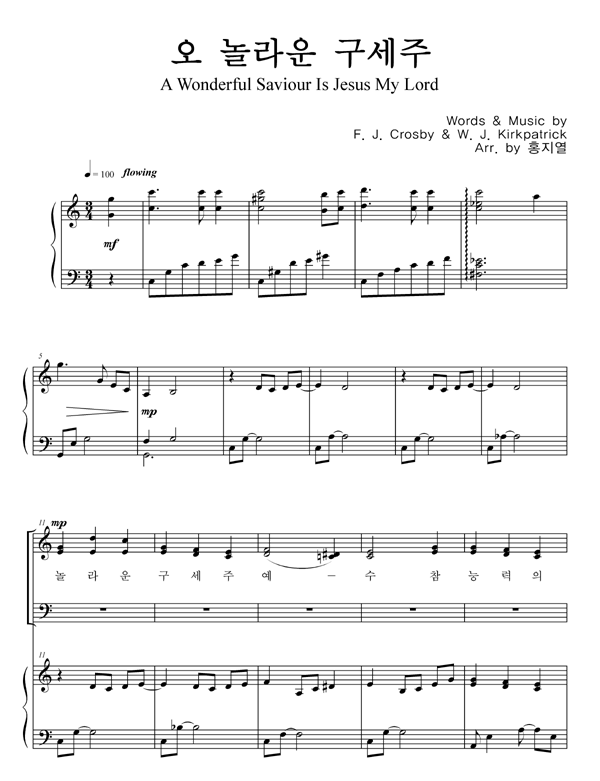 오 놀라운 구세주

A Wonderful Saviour Is Jesus My Lord

Words & Music by
F. J. Crosby & W. J. Kirkpatrick
Arr. by 홍지열

= 100 flowing

mf

5

mp

11 mp

놀 라 운 구 세 주 예 - 수 참 능 력 의

11